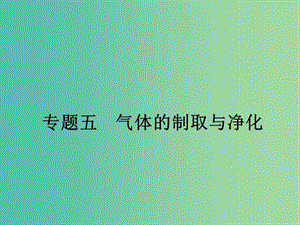 专题五　气体的制取与净化